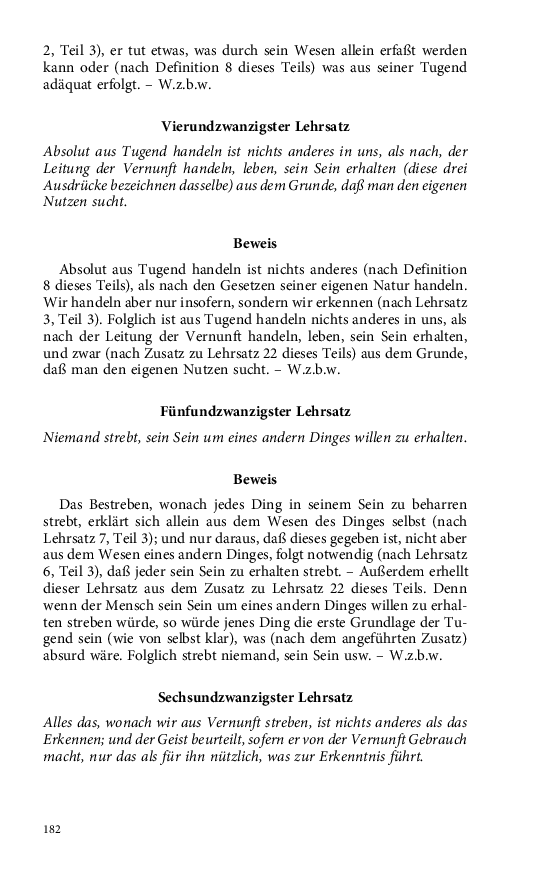 2, Teil 3), er tut etwas, was durch sein Wesen allein erfaßt werden kann oder (nach Definition 8 dieses Teils) was aus seiner Tugend adäquat erfolgt. – W.z.b.w.

Vierundzwanzigster Lehrsatz

Absolut aus Tugend handeln ist nichts anderes in uns, als nach, der Leitung der Vernunft handeln, leben, sein Sein erhalten (diese drei Ausdrücke bezeichnen dasselbe) aus dem Grunde, daß man den eigenen Nutzen sucht.

Beweis

Absolut aus Tugend handeln ist nichts anderes (nach Definition 8 dieses Teils), als nach den Gesetzen seiner eigenen Natur handeln. Wir handeln aber nur insofern, sondern wir erkennen (nach Lehrsatz 3, Teil 3). Folglich ist aus Tugend handeln nichts anderes in uns, als nach der Leitung der Vernunft handeln, leben, sein Sein erhalten, und zwar (nach Zusatz zu Lehrsatz 22 dieses Teils) aus dem Grunde, daß man den eigenen Nutzen sucht. – W.z.b.w.

Fünfundzwanzigster Lehrsatz

Niemand strebt, sein Sein um eines andern Dinges willen zu erhalten.

Beweis

Das Bestreben, wonach jedes Ding in seinem Sein zu beharren strebt, erklärt sich allein aus dem Wesen des Dinges selbst (nach Lehrsatz 7, Teil 3); und nur daraus, daß dieses gegeben ist, nicht aber aus dem Wesen eines andern Dinges, folgt notwendig (nach Lehrsatz 6, Teil 3), daß jeder sein Sein zu erhalten strebt. – Außerdem erhellt dieser Lehrsatz aus dem Zusatz zu Lehrsatz 22 dieses Teils. Denn wenn der Mensch sein Sein um eines andern Dinges willen zu erhalten streben würde, so würde jenes Ding die erste Grundlage der Tugend sein (wie von selbst klar), was (nach dem angeführten Zusatz) absurd wäre. Folglich strebt niemand, sein Sein usw. – W.z.b.w.

Sechsundzwanzigster Lehrsatz

Alles das, wonach wir aus Vernunft streben, ist nichts anderes als das Erkennen; und der Geist beurteilt, sofern er von der Vernunft Gebrauch macht, nur das als für ihn nützlich, was zur Erkenntnis führt.

182